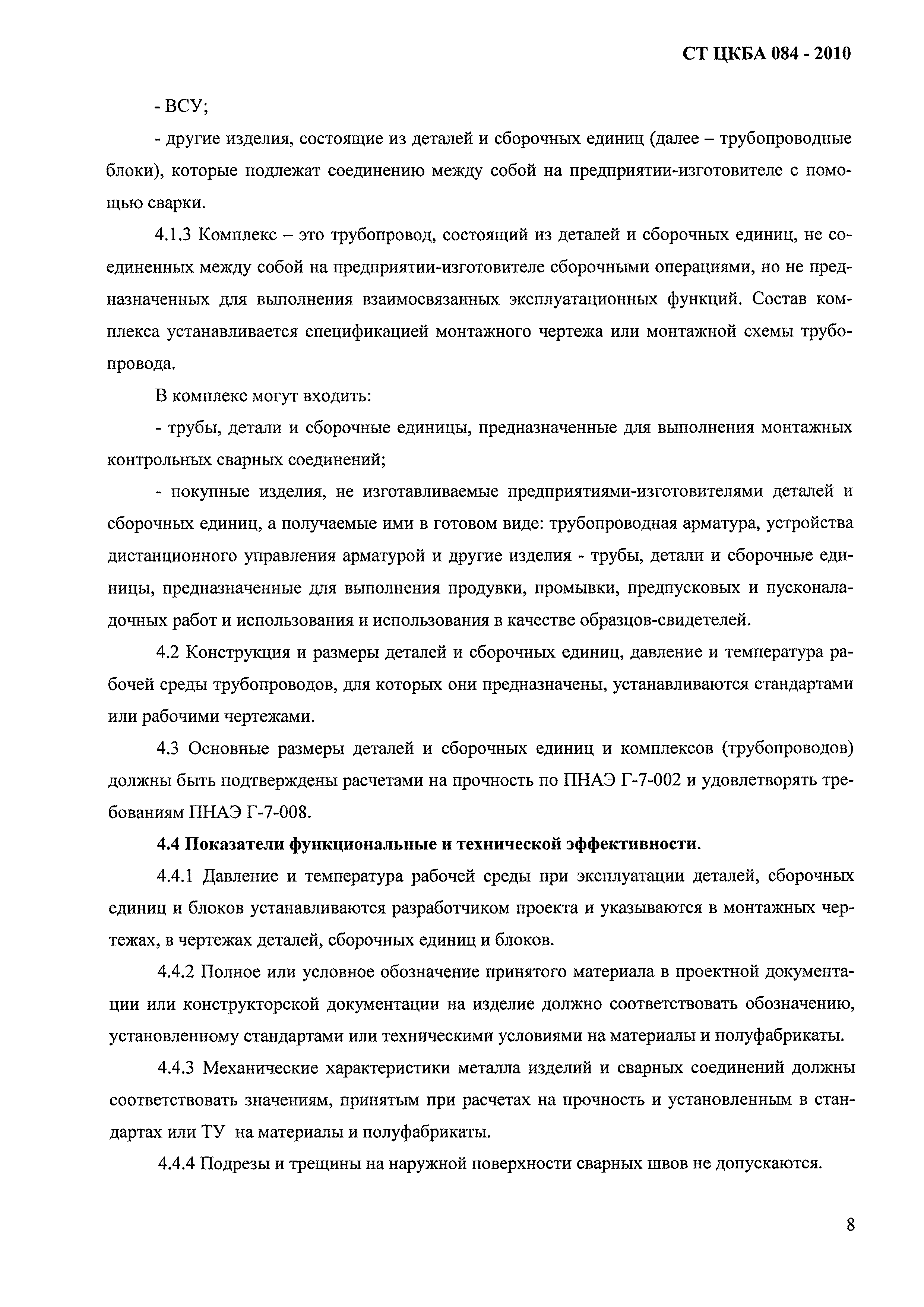 СТ ЦКБА 084 - 2010

- ВСУ;

- другие изделия, состоящие из деталей и сборочных единиц (далее – трубопроводные блоки), которые подлежат соединению между собой на предприятии-изготовителе с помощью сварки.

4.1.3 Комплекс – это трубопровод, состоящий из деталей и сборочных единиц, не соединенных между собой на предприятии-изготовителе сборочными операциями, но не предназначенных для выполнения взаимосвязанных эксплуатационных функций. Состав комплекса устанавливается спецификацией монтажного чертежа или монтажной схемы трубопровода.

В комплекс могут входить:

- трубы, детали и сборочные единицы, предназначенные для выполнения монтажных контрольных сварных соединений;

- покупные изделия, не изготавливаемые предприятиями-изготовителями деталей и сборочных единиц, а получаемые ими в готовом виде: трубопроводная арматура, устройства дистанционного управления арматурой и другие изделия - трубы, детали и сборочные единицы, предназначенные для выполнения продувки, промывки, предпусковых и пусконаладочных работ и использования и использования в качестве образцов-свидетелей.

4.2 Конструкция и размеры деталей и сборочных единиц, давление и температура рабочей среды трубопроводов, для которых они предназначены, устанавливаются стандартами или рабочими чертежами.

4.3 Основные размеры деталей и сборочных единиц и комплексов (трубопроводов) должны быть подтверждены расчетами на прочность по ПНАЭ Г-7-002 и удовлетворять требованиям ПНАЭ Г-7-008.

4.4 Показатели функциональные и технической эффективности.

4.4.1 Давление и температура рабочей среды при эксплуатации деталей, сборочных единиц и блоков устанавливаются разработчиком проекта и указываются в монтажных чертежах, в чертежах деталей, сборочных единиц и блоков.

4.4.2 Полное или условное обозначение принятого материала в проектной документации или конструкторской документации на изделие должно соответствовать обозначению, установленному стандартами или техническими условиями на материалы и полуфабрикаты.

4.4.3 Механические характеристики металла изделий и сварных соединений должны соответствовать значениям, принятым при расчетах на прочность и установленным в стандартах или ТУ на материалы и полуфабрикаты.

4.4.4 Подрезы и трещины на наружной поверхности сварных швов не допускаются.

8